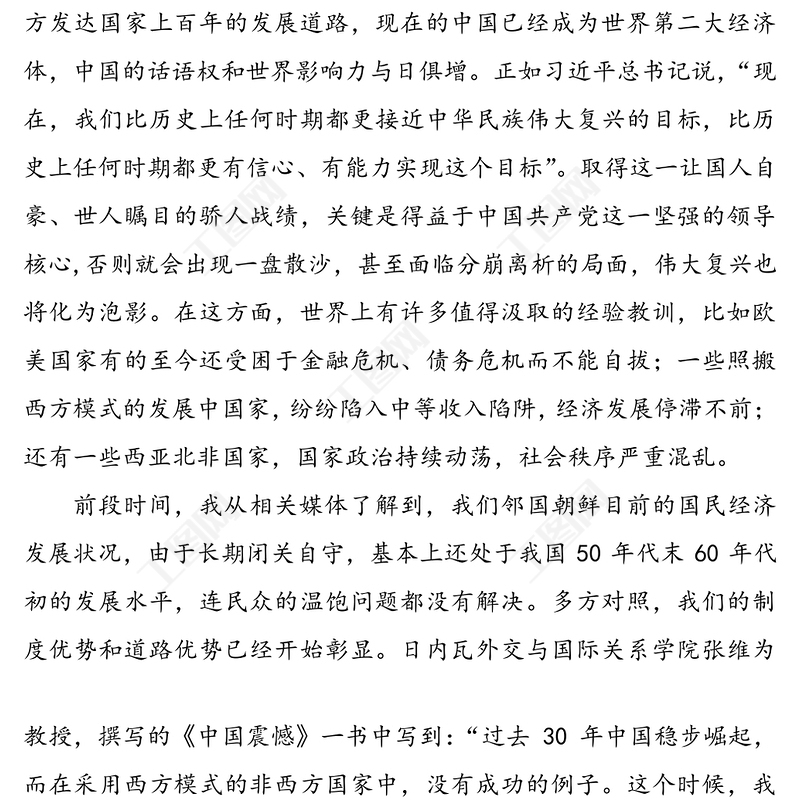 方发达国家上百年的发展道路，现在的中国已经成为世界第二大经济体，中国的话语权和世界影响力与日俱增。正如习近平总书记说，“现在，我们比历史上任何时期都更接近中华民族伟大复兴的目标，比历史上任何时期都更有信心、有能力实现这个目标”。取得这一让国人自豪、世人瞩目的骄人战绩，关键是得益于中国共产党这一坚强的领导核心，否则就会出现一盘散沙，甚至面临分崩离析的局面，伟大复兴也将化为泡影。在这方面，世界上有许多值得汲取的经验教训，比如欧美国家有的至今还受困于金融危机、债务危机而不能自拔；一些照搬西方模式的发展中国家，纷纷陷入中等收入陷阱，经济发展停滞不前；还有一些西亚北非国家，国家政治持续动荡，社会秩序严重混乱。

前段时间，我从相关媒体了解到，我们邻国朝鲜目前的国民经济发展状况，由于长期闭关自守，基本上还处于我国 50 年代末 60 年代初的发展水平，连民众的温饱问题都没有解决。多方对照，我们的制度优势和道路优势已经开始彰显。日内瓦外交与国际关系学院张维为

教授，撰写的《中国震憾》一书中写到：“过去 30 年中国稳步崛起，而在采用西方模式的非西方国家中，没有成功的例子。这个时候，我